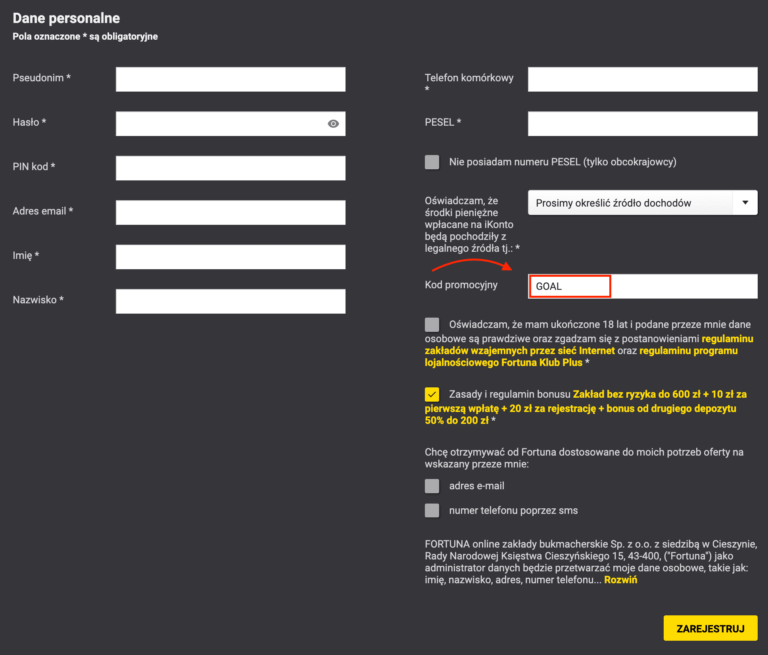 Dane personalne
Pola oznaczone * są obligatoryjne

Pseudonim *

Hasło *

PIN kod *

Adres email *

Imię *

Nazwisko *

Telefon komórkowy *

PESEL *

Nie posiadam numeru PESEL (tylko obcokrajowcy)

Oświadczam, że środki pieniężne wpłacane na iKonto będą pochodziły z legalnego źródła tj.: *

Prosimy określić źródło dochodów

Kod promocyjny

GOAL

Oświadczam, że mam ukończone 18 lat i podane przeze mnie dane osobowe są prawdziwe oraz zgadzam się z postanowieniami regulaminu zakładów wzajemnych przez sieć Internet oraz regulaminu programu lojalnościowego Fortuna Klub Plus *

Zasady i regulamin bonusu Zakład bez ryzyka do 600 zł + 10 zł za pierwszą wpłatę + 20 zł za rejestrację + bonus od drugiego depozytu 50% do 200 zł *

Chcę otrzymywać od Fortuna dostosowane do moich potrzeb oferty na wskazany przeze mnie:

adres e-mail

numer telefonu poprzez sms

FORTUNA online zakłady bukmacherskie Sp. z o.o. z siedzibą w Cieszynie, Rady Narodowej Księstwa Cieszyńskiego 15, 43-400, ("Fortuna") jako administrator danych będzie przetwarzać moje dane osobowe, takie jak: imię, nazwisko, adres, numer telefonu... Rozwiń

ZAREJESTRUJ